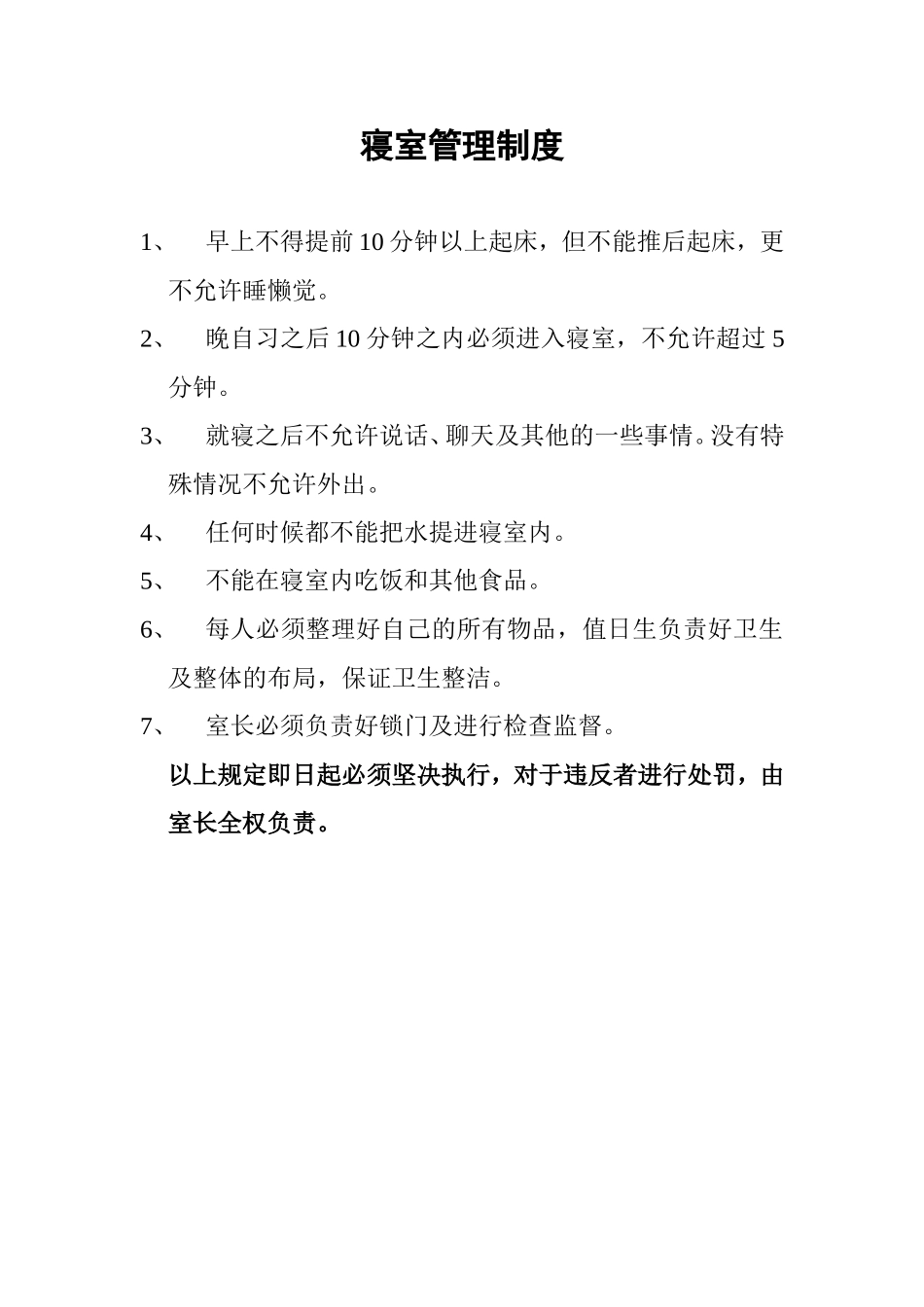 寝室管理制度

1、 早上不得提前10分钟以上起床，但不能推后起床，更不允许睡懒觉。

2、 晚自习之后10分钟之内必须进入寝室，不允许超过5分钟。

3、 就寝之后不允许说话、聊天及其他的一些事情。没有特殊情况不允许外出。

4、 任何时候都不能把水提进寝室内。

5、 不能在寝室内吃饭和其他食品。

6、 每人必须整理好自己的所有物品，值日生负责好卫生及整体的布局，保证卫生整洁。

7、 室长必须负责好锁门及进行检查监督。

以上规定即日起必须坚决执行，对于违反者进行处罚，由室长全权负责。